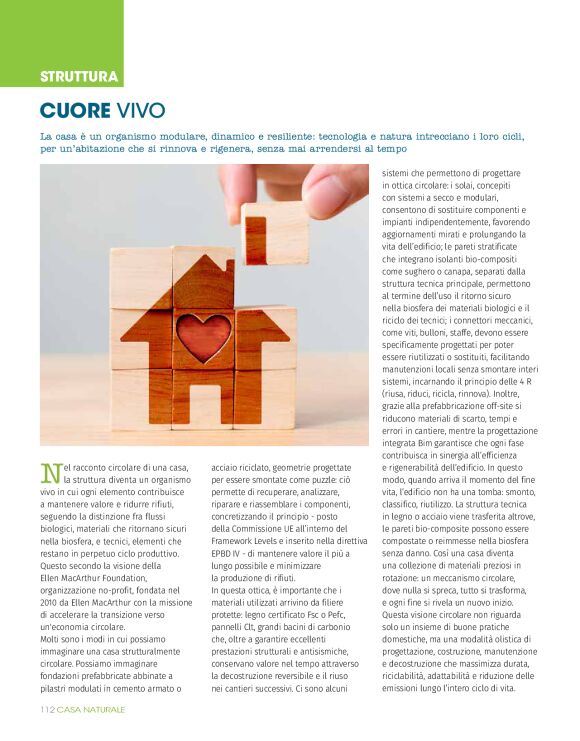 STRUTTURA

CUORE VIVO

La casa è un organismo modulare, dinamico e resiliente: tecnologia e natura intrecciano i loro cicli, per un'abitazione che si rinnova e rigenera, senza mai arrendersi al tempo

Nel racconto circolare di una casa, la struttura diventa un organismo vivo in cui ogni elemento contribuisce a mantenere valore e ridurre rifiuti, seguendo la distinzione fra flussi biologici, materiali che ritornano sicuri nella biosfera, e tecnici, elementi che restano in perpetuo ciclo produttivo. Questo secondo la visione della Ellen MacArthur Foundation, organizzazione no-profit, fondata nel 2010 da Ellen MacArthur con la missione di accelerare la transizione verso un'economia circolare.
Molti sono i modi in cui possiamo immaginare una casa strutturalmente circolare. Possiamo immaginare fondazioni prefabbricate abbinate a pilastri modulati in cemento armato o acciaio riciclato, geometrie progettate per essere smontate come puzzle: ciò permette di recuperare, analizzare, riparare e riassemblare i componenti, concretizzando il principio - posto della Commissione UE all'interno del Framework Levels e inserito nella direttiva EPBD IV - di mantenere valore il più a lungo possibile e minimizzare la produzione di rifiuti.
In questa ottica, è importante che i materiali utilizzati arrivino da filiere protette: legno certificato Fsc o Pefc, pannelli Clt, grandi bacini di carbonio che, oltre a garantire eccellenti prestazioni strutturali e antisismiche, conservano valore nel tempo attraverso la decostruzione reversibile e il riuso nei cantieri successivi. Ci sono alcuni sistemi che permettono di progettare in ottica circolare: i solai, concepiti con sistemi a secco e modulari, consentono di sostituire componenti e impianti indipendentemente, favorendo aggiornamenti mirati e prolungando la vita dell'edificio; le pareti stratificate che integrano isolanti bio-compositi come sughero o canapa, separati dalla struttura tecnica principale, permettono al termine dell'uso il ritorno sicuro nella biosfera dei materiali biologici e il riciclo dei tecnici; i connettori meccanici, come viti, bulloni, staffe, devono essere specificamente progettati per poter essere riutilizzati o sostituiti, facilitando manutenzioni locali senza smontare interi sistemi, incarnando il principio delle 4 R (riusa, riduci, ricicla, rinnova). Inoltre, grazie alla prefabbricazione off-site si riducono materiali di scarto, tempi e errori in cantiere, mentre la progettazione integrata Bim garantisce che ogni fase contribuisca in sinergia all'efficienza e rigenerabilità dell'edificio. In questo modo, quando arriva il momento del fine vita, l'edificio non ha una tomba: smonto, classifico, riutilizzo. La struttura tecnica in legno o acciaio viene trasferita altrove, le pareti bio-composite possono essere compostate o reimmesse nella biosfera senza danno. Così una casa diventa una collezione di materiali preziosi in rotazione: un meccanismo circolare, dove nulla si spreca, tutto si trasforma, e ogni fine si rivela un nuovo inizio.
Questa visione circolare non riguarda solo un insieme di buone pratiche domestiche, ma una modalità olistica di progettazione, costruzione, manutenzione e decostruzione che massimizza durata, riciclabilità, adattabilità e riduzione delle emissioni lungo l'intero ciclo di vita.

112 CASA NATURALE